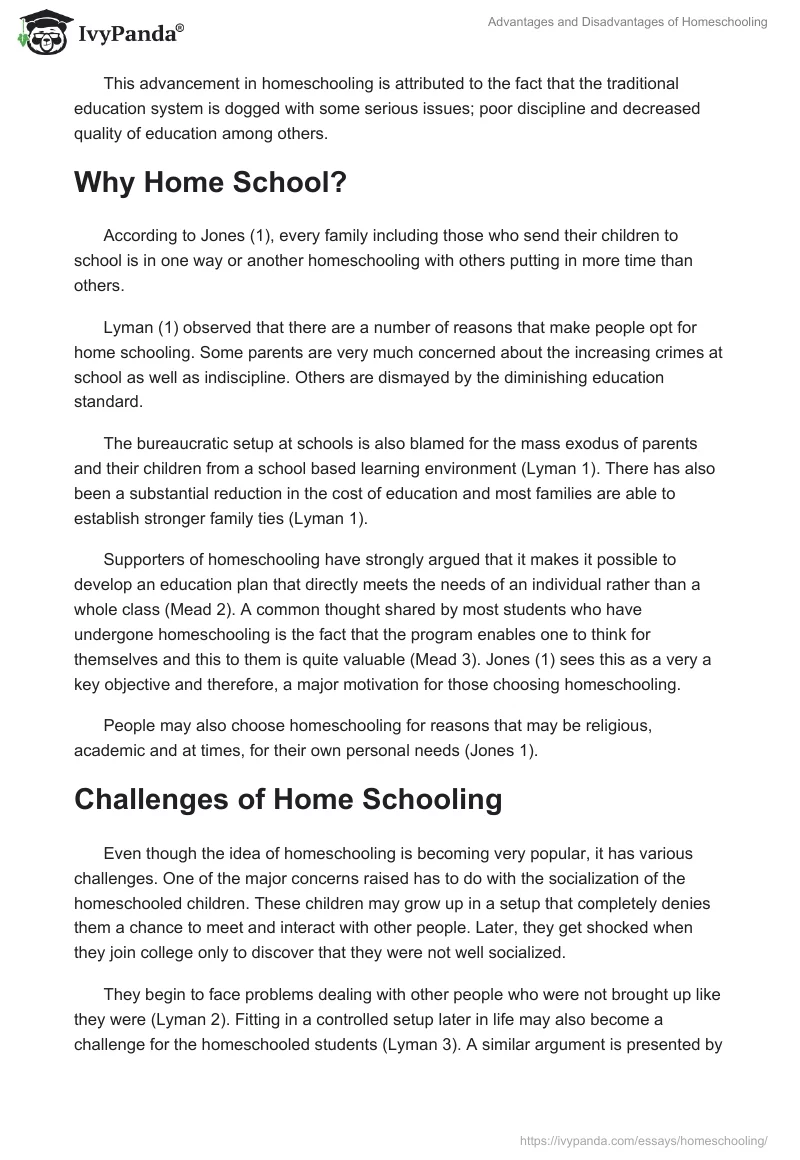 IvyPanda®

Advantages and Disadvantages of Homeschooling

This advancement in homeschooling is attributed to the fact that the traditional education system is dogged with some serious issues; poor discipline and decreased quality of education among others.

Why Home School?

According to Jones (1), every family including those who send their children to school is in one way or another homeschooling with others putting in more time than others.

Lyman (1) observed that there are a number of reasons that make people opt for home schooling. Some parents are very much concerned about the increasing crimes at school as well as indiscipline. Others are dismayed by the diminishing education standard.

The bureaucratic setup at schools is also blamed for the mass exodus of parents and their children from a school based learning environment (Lyman 1). There has also been a substantial reduction in the cost of education and most families are able to establish stronger family ties (Lyman 1).

Supporters of homeschooling have strongly argued that it makes it possible to develop an education plan that directly meets the needs of an individual rather than a whole class (Mead 2). A common thought shared by most students who have undergone homeschooling is the fact that the program enables one to think for themselves and this to them is quite valuable (Mead 3). Jones (1) sees this as a very a key objective and therefore, a major motivation for those choosing homeschooling.

People may also choose homeschooling for reasons that may be religious, academic and at times, for their own personal needs (Jones 1).

Challenges of Home Schooling

Even though the idea of homeschooling is becoming very popular, it has various challenges. One of the major concerns raised has to do with the socialization of the homeschooled children. These children may grow up in a setup that completely denies them a chance to meet and interact with other people. Later, they get shocked when they join college only to discover that they were not well socialized.

They begin to face problems dealing with other people who were not brought up like they were (Lyman 2). Fitting in a controlled setup later in life may also become a challenge for the homeschooled students (Lyman 3). A similar argument is presented by

https://ivypanda.com/essays/homeschooling/